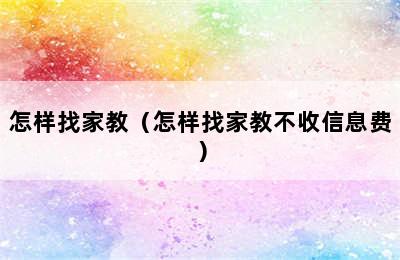 怎样找家教（怎样找家教不收信息费）